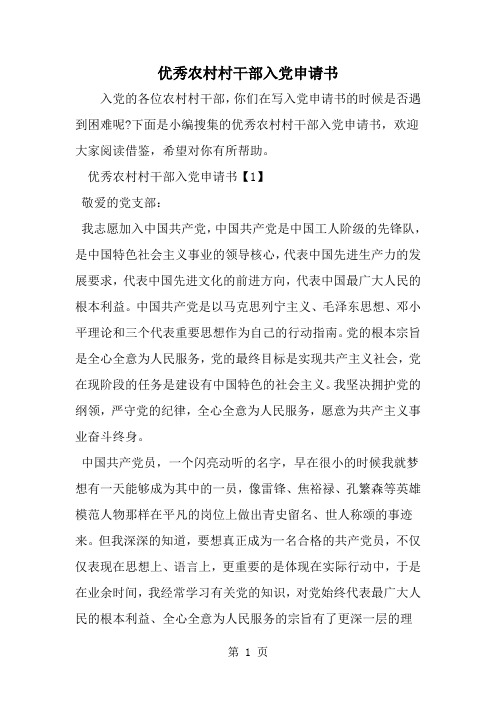 优秀农村村干部入党申请书

入党的各位农村村干部，你们在写入党申请书的时候是否遇到困难呢?下面是小编搜集的优秀农村村干部入党申请书，欢迎大家阅读借鉴，希望对你有所帮助。

优秀农村村干部入党申请书【1】

敬爱的党支部：

我志愿加入中国共产党，中国共产党是中国工人阶级的先锋队，是中国特色社会主义事业的领导核心，代表中国先进生产力的发展要求，代表中国先进文化的前进方向，代表中国最广大人民的根本利益。中国共产党是以马克思列宁主义、毛泽东思想、邓小平理论和三个代表重要思想作为自己的行动指南。党的根本宗旨是全心全意为人民服务，党的最终目标是实现共产主义社会，党在现阶段的任务是建设有中国特色的社会主义。我坚决拥护党的纲领，严守党的纪律，全心全意为人民服务，愿意为共产主义事业奋斗终身。

中国共产党员，一个闪亮动听的名字，早在很小的时候我就梦想有一天能够成为其中的一员，像雷锋、焦裕禄、孔繁森等英雄模范人物那样在平凡的岗位上做出青史留名、世人称颂的事迹来。但我深深的知道，要想真正成为一名合格的共产党员，不仅仅表现在思想上、语言上，更重要的是体现在实际行动中，于是在业余时间，我经常学习有关党的知识，对党始终代表最广大人民的根本利益、全心全意为人民服务的宗旨有了更深一层的理

第 1 页